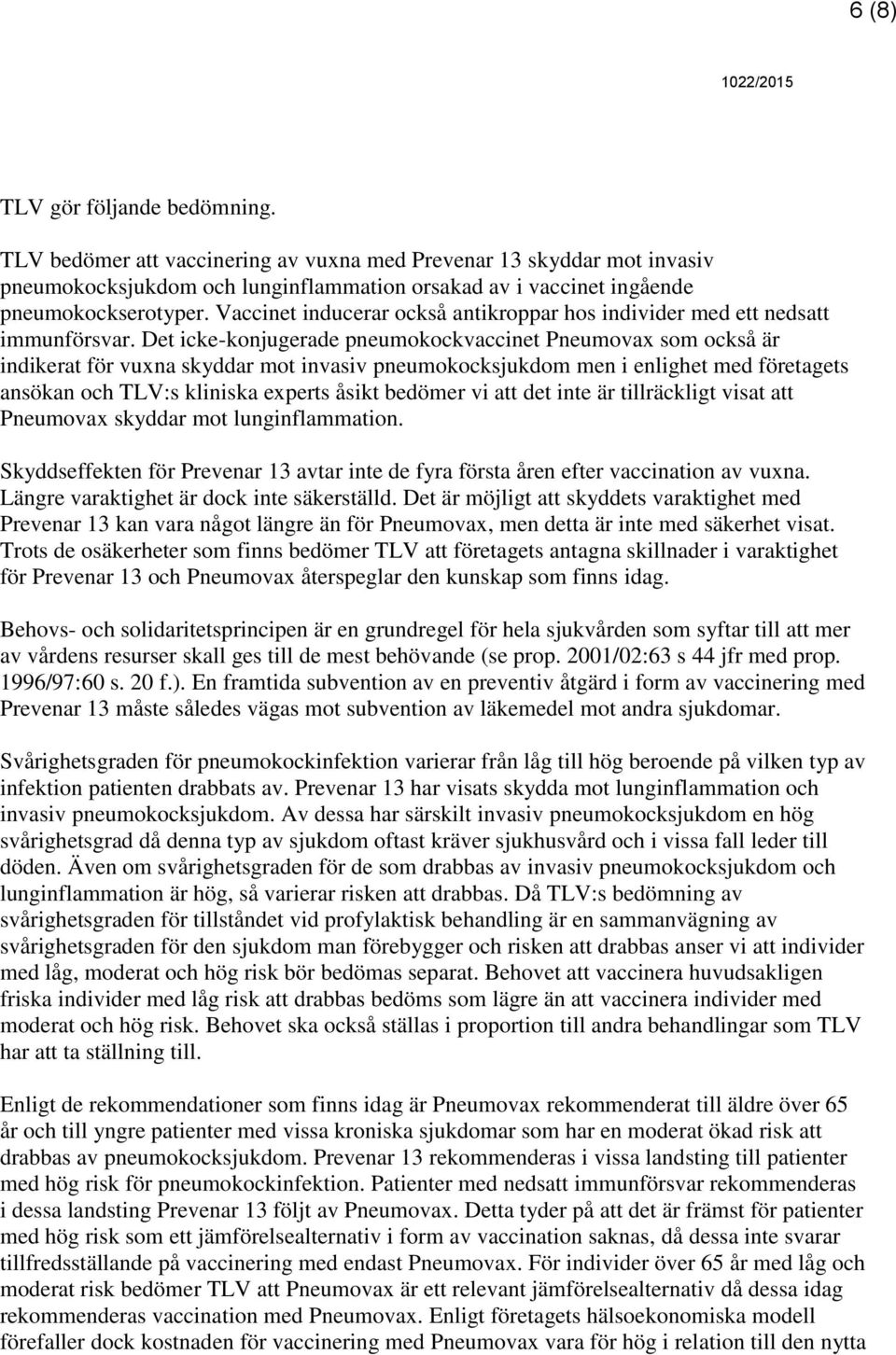 6 (8)

1022/2015

TLV gör följande bedömning.

TLV bedömer att vaccinering av vuxna med Prevenar 13 skyddar mot invasiv pneumokocksjukdom och lunginflammation orsakad av i vaccinet ingående pneumokockserotyper. Vaccinet inducerar också antikroppar hos individer med ett nedsatt immunförsvar. Det icke-konjugerade pneumokockvaccinet Pneumovax som också är indikerat för vuxna skyddar mot invasiv pneumokocksjukdom men i enlighet med företagets ansökan och TLV:s kliniska experts åsikt bedömer vi att det inte är tillräckligt visat att Pneumovax skyddar mot lunginflammation.

Skyddseffekten för Prevenar 13 avtar inte de fyra första åren efter vaccination av vuxna. Längre varaktighet är dock inte säkerställd. Det är möjligt att skyddets varaktighet med Prevenar 13 kan vara något längre än för Pneumovax, men detta är inte med säkerhet visat. Trots de osäkerheter som finns bedömer TLV att företagets antagna skillnader i varaktighet för Prevenar 13 och Pneumovax återspeglar den kunskap som finns idag.

Behovs- och solidaritetsprincipen är en grundregel för hela sjukvården som syftar till att mer av vårdens resurser skall ges till de mest behövande (se prop. 2001/02:63 s 44 jfr med prop. 1996/97:60 s. 20 f.). En framtida subvention av en preventiv åtgärd i form av vaccinering med Prevenar 13 måste således vägas mot subvention av läkemedel mot andra sjukdomar.

Svårighetsgraden för pneumokockinfektion varierar från låg till hög beroende på vilken typ av infektion patienten drabbats av. Prevenar 13 har visats skydda mot lunginflammation och invasiv pneumokocksjukdom. Av dessa har särskilt invasiv pneumokocksjukdom en hög svårighetsgrad då denna typ av sjukdom oftast kräver sjukhusvård och i vissa fall leder till döden. Även om svårighetsgraden för de som drabbas av invasiv pneumokocksjukdom och lunginflammation är hög, så varierar risken att drabbas. Då TLV:s bedömning av svårighetsgraden för tillståndet vid profylaktisk behandling är en sammanvägning av svårighetsgraden för den sjukdom man förebygger och risken att drabbas anser vi att individer med låg, moderat och hög risk bör bedömas separat. Behovet att vaccinera huvudsakligen friska individer med låg risk att drabbas bedöms som lägre än att vaccinera individer med moderat och hög risk. Behovet ska också ställas i proportion till andra behandlingar som TLV har att ta ställning till.

Enligt de rekommendationer som finns idag är Pneumovax rekommenderat till äldre över 65 år och till yngre patienter med vissa kroniska sjukdomar som har en moderat ökad risk att drabbas av pneumokocksjukdom. Prevenar 13 rekommenderas i vissa landsting till patienter med hög risk för pneumokockinfektion. Patienter med nedsatt immunförsvar rekommenderas i dessa landsting Prevenar 13 följt av Pneumovax. Detta tyder på att det är främst för patienter med hög risk som ett jämförelsealternativ i form av vaccination saknas, då dessa inte svarar tillfredsställande på vaccinering med endast Pneumovax. För individer över 65 år med låg och moderat risk bedömer TLV att Pneumovax är ett relevant jämförelsealternativ då dessa idag rekommenderas vaccination med Pneumovax. Enligt företagets hälsoekonomiska modell förefaller dock kostnaden för vaccinering med Pneumovax vara för hög i relation till den nytta